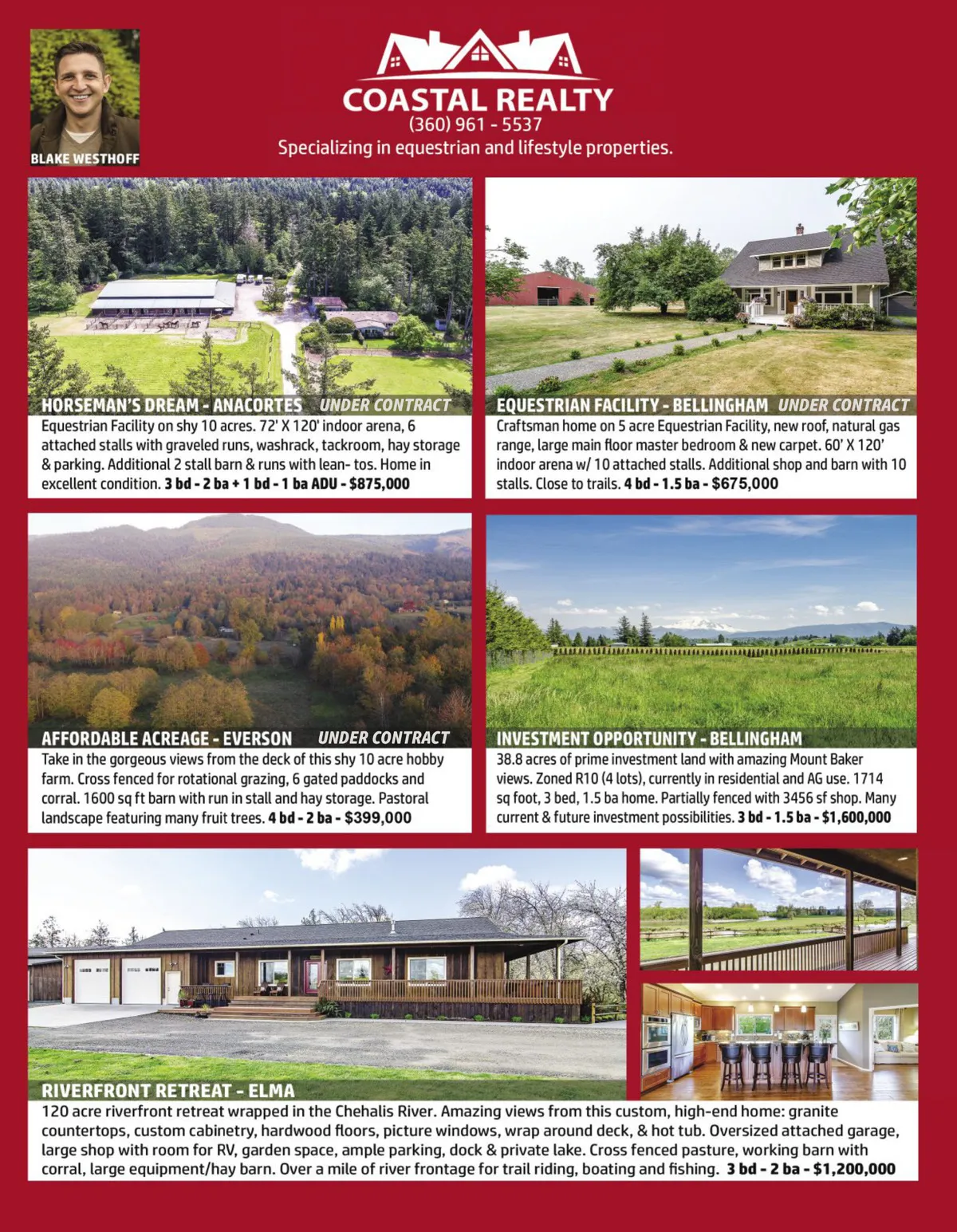 BLAKE WESTHOFF

COASTAL REALTY
(360) 961 - 5537
Specializing in equestrian and lifestyle properties.

HORSEMAN'S DREAM - ANACORTES UNDER CONTRACT
Equestrian Facility on shy 10 acres. 72' X 120' indoor arena, 6 attached stalls with graveled runs, washrack, tackroom, hay storage & parking. Additional 2 stall barn & runs with lean- tos. Home in excellent condition. 3 bd - 2 ba + 1 bd - 1 ba ADU - $875,000

EQUESTRIAN FACILITY - BELLINGHAM UNDER CONTRACT
Craftsman home on 5 acre Equestrian Facility, new roof, natural gas range, large main floor master bedroom & new carpet. 60' X 120' indoor arena w/ 10 attached stalls. Additional shop and barn with 10 stalls. Close to trails. 4 bd - 1.5 ba - $675,000

AFFORDABLE ACREAGE - EVERSON UNDER CONTRACT
Take in the gorgeous views from the deck of this shy 10 acre hobby farm. Cross fenced for rotational grazing, 6 gated paddocks and corral. 1600 sq ft barn with run in stall and hay storage. Pastoral landscape featuring many fruit trees. 4 bd - 2 ba - $399,000

INVESTMENT OPPORTUNITY - BELLINGHAM
38.8 acres of prime investment land with amazing Mount Baker views. Zoned R10 (4 lots), currently in residential and AG use. 1714 sq foot, 3 bed, 1.5 ba home. Partially fenced with 3456 sf shop. Many current & future investment possibilities. 3 bd - 1.5 ba - $1,600,000

RIVERFRONT RETREAT - ELMA
120 acre riverfront retreat wrapped in the Chehalis River. Amazing views from this custom, high-end home: granite countertops, custom cabinetry, hardwood floors, picture windows, wrap around deck, & hot tub. Oversized attached garage, large shop with room for RV, garden space, ample parking, dock & private lake. Cross fenced pasture, working barn with corral, large equipment/hay barn. Over a mile of river frontage for trail riding, boating and fishing. 3 bd - 2 ba - $1,200,000